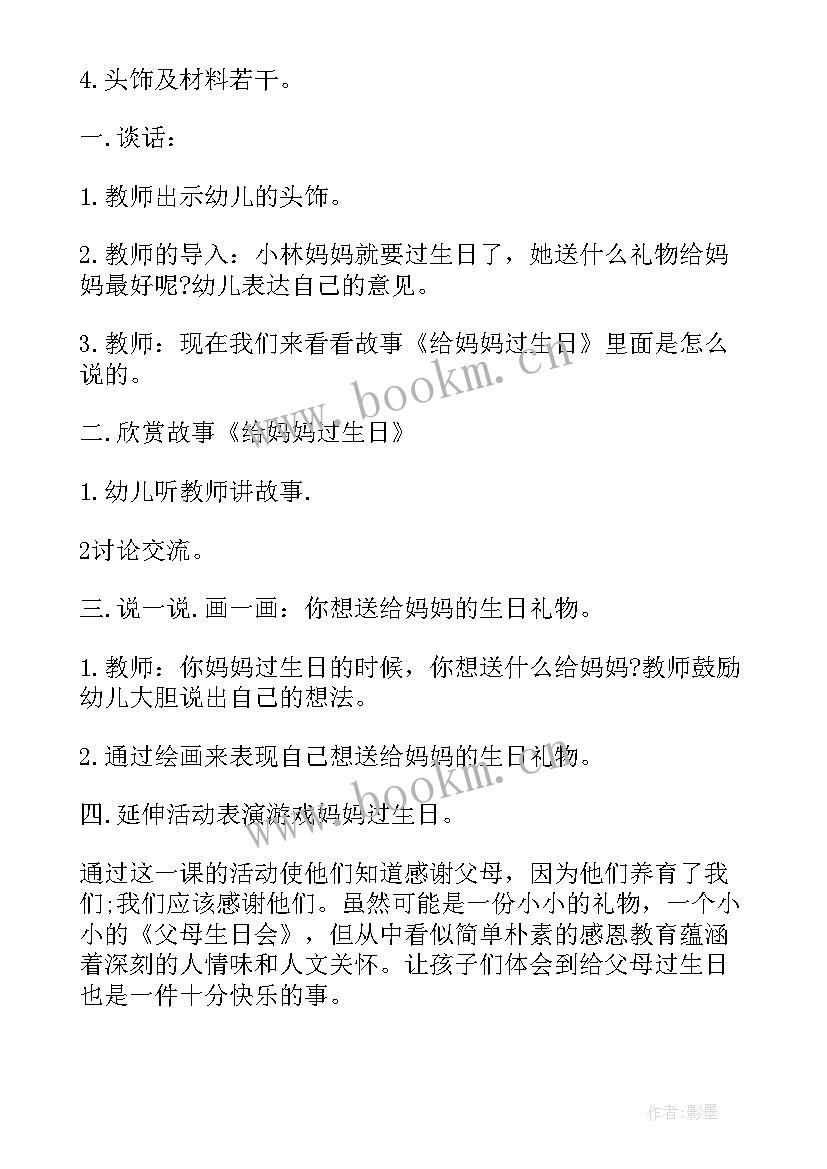 4.头饰及材料若干。

一.谈话：

1.教师出示幼儿的头饰。

2.教师的导入：小林妈妈就要过生日了，她送什么礼物给妈妈最好呢?幼儿表达自己的意见。

3.教师：现在我们来看看故事《给妈妈过生日》里面是怎么说的。

www.bookm.cn

二.欣赏故事《给妈妈过生日》

1.幼儿听教师讲故事.

2讨论交流。

三.说一说.画一画：你想送给妈妈的生日礼物。

1.教师：你妈妈过生日的时候，你想送什么给妈妈?教师鼓励幼儿大胆说出自己的想法。

2.通过绘画来表现自己想送给妈妈的生日礼物。

www.bookm.cn

四.延伸活动表演游戏妈妈过生日。

通过这一课的活动使他们知道感谢父母，因为他们养育了我们;我们应该感谢他们。虽然可能是一份小小的礼物，一个小小的《父母生日会》，但从中看似简单朴素的感恩教育蕴涵着深刻的人情味和人文关怀。让孩子们体会到给父母过生日也是一件十分快乐的事。

作者:影墨